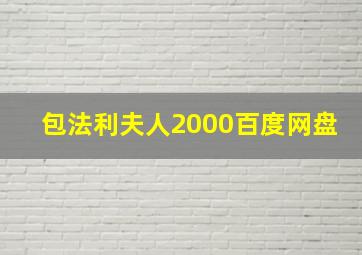 包法利夫人2000百度网盘